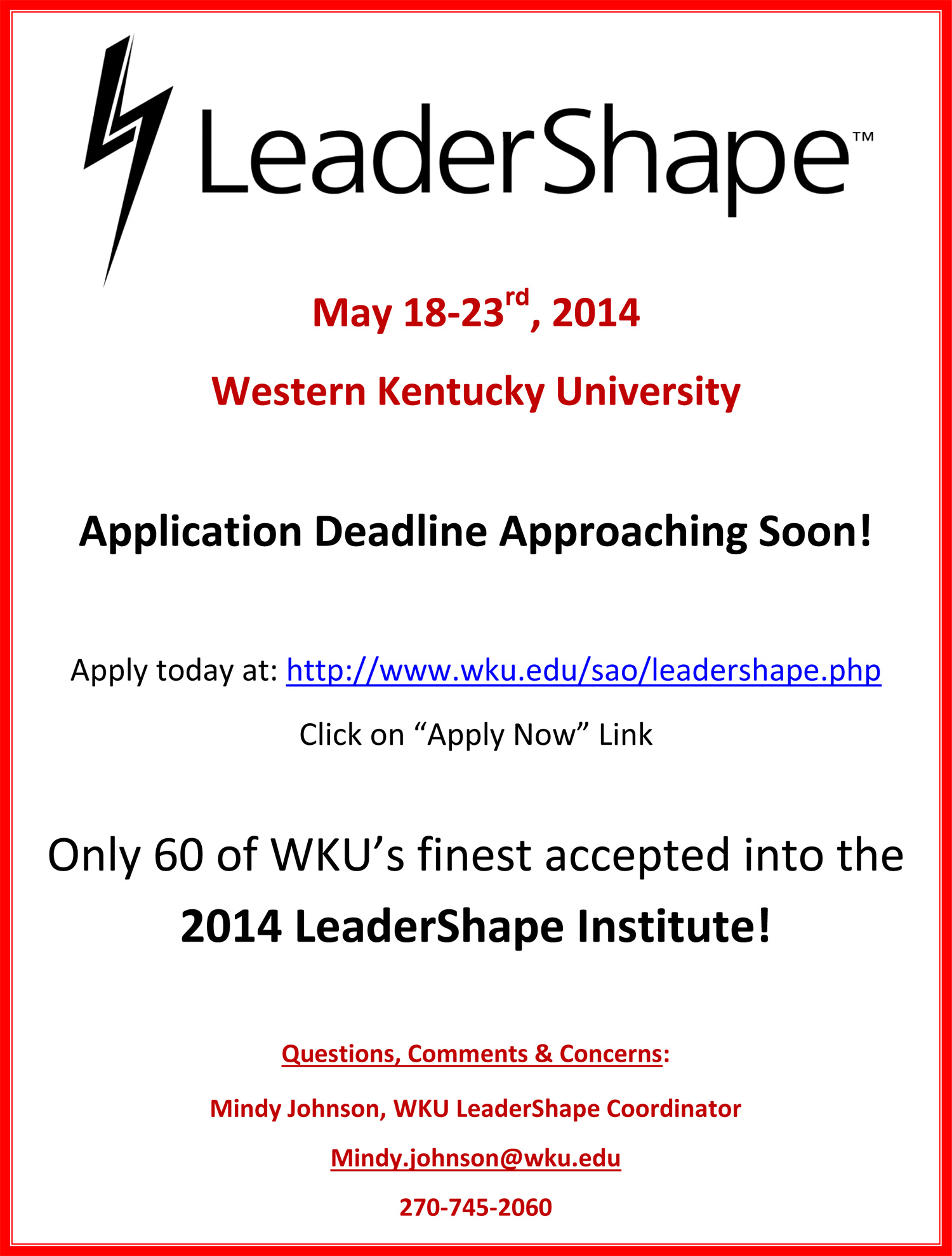 LeaderShape™

May 18-23rd, 2014

Western Kentucky University

Application Deadline Approaching Soon!

Apply today at: http://www.wku.edu/sao/leadershape.php

Click on "Apply Now" Link

Only 60 of WKU's finest accepted into the

2014 LeaderShape Institute!

Questions, Comments & Concerns:

Mindy Johnson, WKU LeaderShape Coordinator

Mindy.johnson@wku.edu

270-745-2060